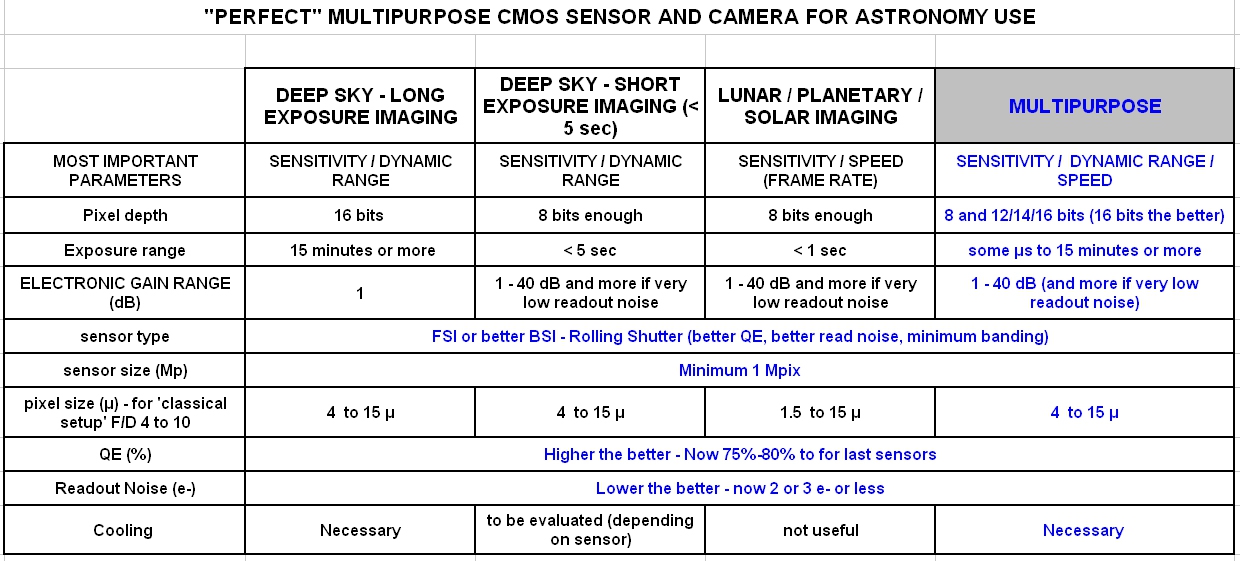 "PERFECT" MULTIPURPOSE CMOS SENSOR AND CAMERA FOR ASTRONOMY USE

| | DEEP SKY - LONG EXPOSURE IMAGING | DEEP SKY - SHORT EXPOSURE IMAGING (< 5 sec) | LUNAR / PLANETARY / SOLAR IMAGING | MULTIPURPOSE |
|---|---|---|---|---|
| MOST IMPORTANT PARAMETERS | SENSITIVITY / DYNAMIC RANGE | SENSITIVITY / DYNAMIC RANGE | SENSITIVITY / SPEED (FRAME RATE) | SENSITIVITY / DYNAMIC RANGE / SPEED |
| Pixel depth | 16 bits | 8 bits enough | 8 bits enough | 8 and 12/14/16 bits (16 bits the better) |
| Exposure range | 15 minutes or more | < 5 sec | < 1 sec | some µs to 15 minutes or more |
| ELECTRONIC GAIN RANGE (dB) | 1 | 1 - 40 dB and more if very low readout noise | 1 - 40 dB and more if very low readout noise | 1 - 40 dB (and more if very low readout noise) |
| sensor type | FSI or better BSI - Rolling Shutter (better QE, better read noise, minimum banding) | | | |
| sensor size (Mp) | Minimum 1 Mpix | | | |
| pixel size (µ) - for 'classical setup' F/D 4 to 10 | 4 to 15 µ | 4 to 15 µ | 1.5 to 15 µ | 4 to 15 µ |
| QE (%) | Higher the better - Now 75%-80% to for last sensors | | | |
| Readout Noise (e-) | Lower the better - now 2 or 3 e- or less | | | |
| Cooling | Necessary | to be evaluated (depending on sensor) | not useful | Necessary |